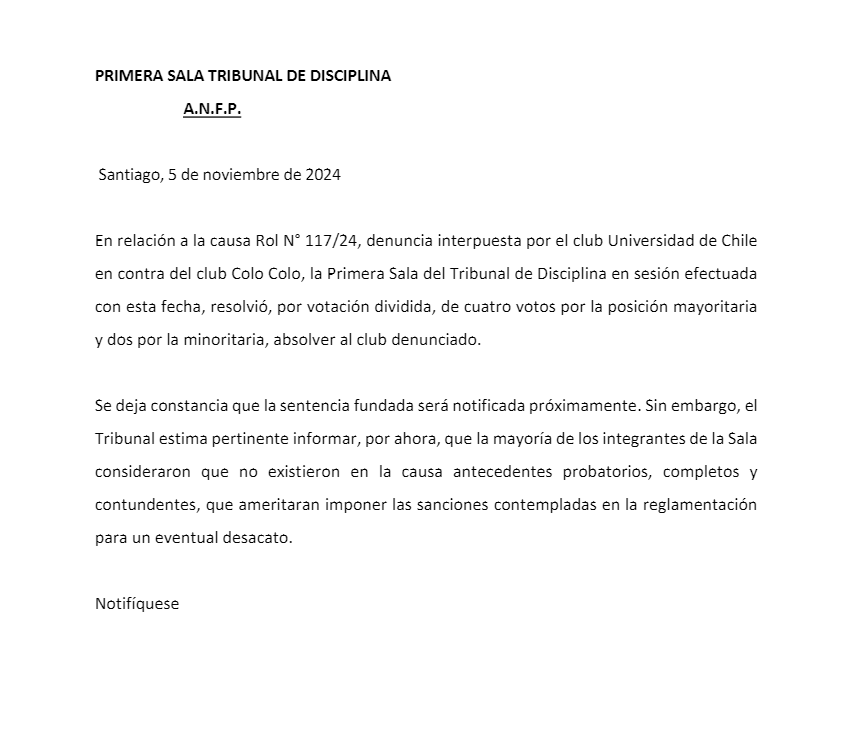 PRIMERA SALA TRIBUNAL DE DISCIPLINA

A.N.F.P.

Santiago, 5 de noviembre de 2024

En relación a la causa Rol N° 117/24, denuncia interpuesta por el club Universidad de Chile en contra del club Colo Colo, la Primera Sala del Tribunal de Disciplina en sesión efectuada con esta fecha, resolvió, por votación dividida, de cuatro votos por la posición mayoritaria y dos por la minoritaria, absolver al club denunciado.

Se deja constancia que la sentencia fundada será notificada próximamente. Sin embargo, el Tribunal estima pertinente informar, por ahora, que la mayoría de los integrantes de la Sala consideraron que no existieron en la causa antecedentes probatorios, completos y contundentes, que ameritaran imponer las sanciones contempladas en la reglamentación para un eventual desacato.

Notifíquese